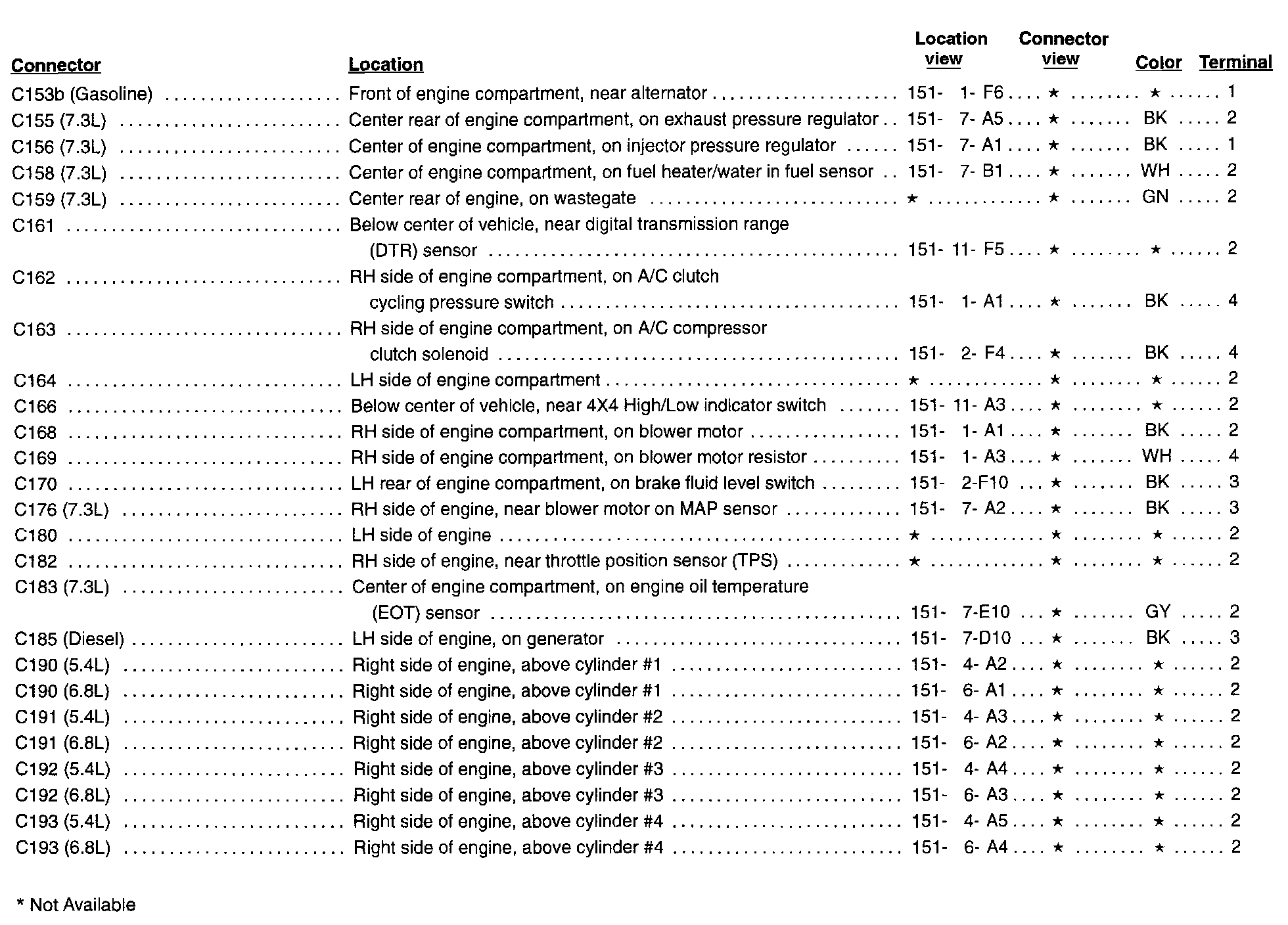 | Connector | Location | Location view | Connector view | Color | Terminal |
|---|---|---|---|---|---|
| C153b (Gasoline) | Front of engine compartment, near alternator | 151- 1- F6 | ★ | ★ | 1 |
| C155 (7.3L) | Center rear of engine compartment, on exhaust pressure regulator | 151- 7- A5 | ★ | BK | 2 |
| C156 (7.3L) | Center of engine compartment, on injector pressure regulator | 151- 7- A1 | ★ | BK | 1 |
| C158 (7.3L) | Center of engine compartment, on fuel heater/water in fuel sensor | 151- 7- B1 | ★ | WH | 2 |
| C159 (7.3L) | Center rear of engine, on wastegate | ★ | ★ | GN | 2 |
| C161 | Below center of vehicle, near digital transmission range (DTR) sensor | 151- 11- F5 | ★ | ★ | 2 |
| C162 | RH side of engine compartment, on A/C clutch cycling pressure switch | 151- 1- A1 | ★ | BK | 4 |
| C163 | RH side of engine compartment, on A/C compressor clutch solenoid | 151- 2- F4 | ★ | BK | 4 |
| C164 | LH side of engine compartment | ★ | ★ | ★ | 2 |
| C166 | Below center of vehicle, near 4X4 High/Low indicator switch | 151- 11- A3 | ★ | ★ | 2 |
| C168 | RH side of engine compartment, on blower motor | 151- 1- A1 | ★ | BK | 2 |
| C169 | RH side of engine compartment, on blower motor resistor | 151- 1- A3 | ★ | WH | 4 |
| C170 | LH rear of engine compartment, on brake fluid level switch | 151- 2-F10 | ★ | BK | 3 |
| C176 (7.3L) | RH side of engine, near blower motor on MAP sensor | 151- 7- A2 | ★ | BK | 3 |
| C180 | LH side of engine | ★ | ★ | ★ | 2 |
| C182 | RH side of engine, near throttle position sensor (TPS) | ★ | ★ | ★ | 2 |
| C183 (7.3L) | Center of engine compartment, on engine oil temperature (EOT) sensor | 151- 7-E10 | ★ | GY | 2 |
| C185 (Diesel) | LH side of engine, on generator | 151- 7-D10 | ★ | BK | 3 |
| C190 (5.4L) | Right side of engine, above cylinder #1 | 151- 4- A2 | ★ | ★ | 2 |
| C190 (6.8L) | Right side of engine, above cylinder #1 | 151- 6- A1 | ★ | ★ | 2 |
| C191 (5.4L) | Right side of engine, above cylinder #2 | 151- 4- A3 | ★ | ★ | 2 |
| C191 (6.8L) | Right side of engine, above cylinder #2 | 151- 6- A2 | ★ | ★ | 2 |
| C192 (5.4L) | Right side of engine, above cylinder #3 | 151- 4- A4 | ★ | ★ | 2 |
| C192 (6.8L) | Right side of engine, above cylinder #3 | 151- 6- A3 | ★ | ★ | 2 |
| C193 (5.4L) | Right side of engine, above cylinder #4 | 151- 4- A5 | ★ | ★ | 2 |
| C193 (6.8L) | Right side of engine, above cylinder #4 | 151- 6- A4 | ★ | ★ | 2 |

* Not Available